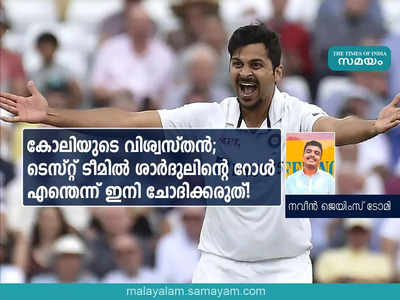 THE TIMES OF INDIA
സമയം

കോലിയുടെ വിശ്വസ്തൻ; ടെസ്റ്റ് ടീമിൽ ശാർദുലിന്റെ റോൾ എന്തെന്ന് ഇനി ചോദിക്കരുത്!

നവീൻ ജെയിംസ് ടോമി

malayalam.samayam.com